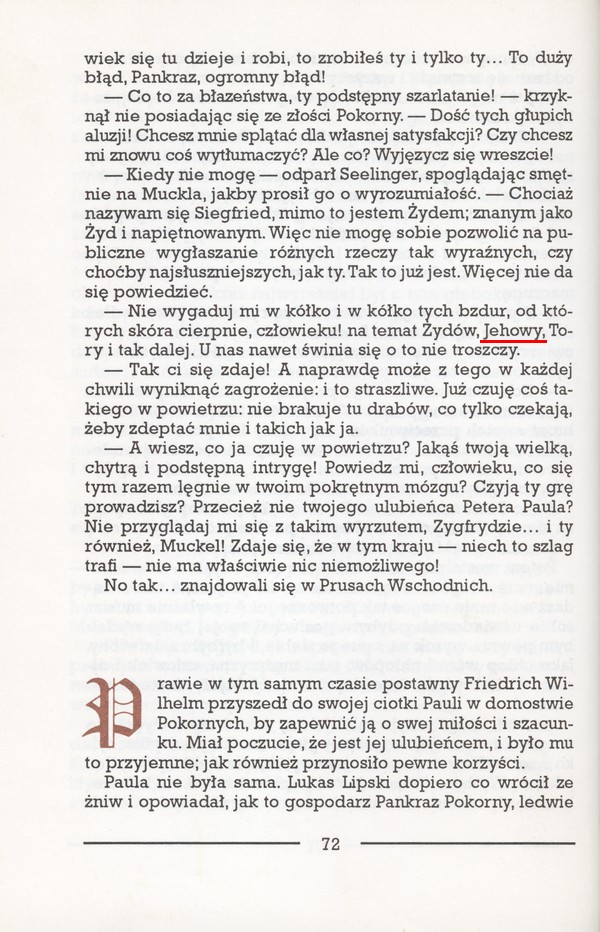 wiek się tu dzieje i robi, to zrobiłeś ty i tylko ty... To duży błąd, Pankraz, ogromny błąd!

— Co to za błazeństwa, ty podstępny szarlatanie! — krzyknął nie posiadając się ze złości Pokorny. — Dość tych głupich aluzji! Chcesz mnie splątać dla własnej satysfakcji? Czy chcesz mi znowu coś wytłumaczyć? Ale co? Wyjęzycz się wreszcie!

— Kiedy nie mogę — odparł Seelinger, spoglądając smętnie na Muckla, jakby prosił go o wyrozumiałość. — Chociaż nazywam się Siegfried, mimo to jestem Żydem; znanym jako Żyd i napiętnowanym. Więc nie mogę sobie pozwolić na publiczne wygłaszanie różnych rzeczy tak wyraźnych, czy choćby najsłuszniejszych, jak ty. Tak to już jest. Więcej nie da się powiedzieć.

— Nie wygaduj mi w kółko i w kółko tych bzdur, od których skóra cierpnie, człowieku! na temat Żydów, Jehowy, Tory i tak dalej. U nas nawet świnia się o to nie troszczy.

— Tak ci się zdaje! A naprawdę może z tego w każdej chwili wyniknąć zagrożenie: i to straszliwe. Już czuję coś takiego w powietrzu: nie brakuje tu drabów, co tylko czekają, żeby zdeptać mnie i takich jak ja.

— A wiesz, co ja czuję w powietrzu? Jakąś twoją wielką, chytrą i podstępną intrygę! Powiedz mi, człowieku, co się tym razem lęgnie w twoim pokrętnym mózgu? Czyją ty grę prowadzisz? Przecież nie twojego ulubieńca Petera Paula? Nie przyglądaj mi się z takim wyrzutem, Zygfrydzie... i ty również, Muckel! Zdaje się, że w tym kraju — niech to szlag trafi — nie ma właściwie nic niemożliwego!

No tak... znajdowali się w Prusach Wschodnich.

Prawie w tym samym czasie postawny Friedrich Wilhelm przyszedł do swojej ciotki Pauli w domostwie Pokornych, by zapewnić ją o swej miłości i szacunku. Miał poczucie, że jest jej ulubieńcem, i było mu to przyjemne; jak również przynosiło pewne korzyści.

Paula nie była sama. Lukas Lipski dopiero co wrócił ze żniw i opowiadał, jak to gospodarz Pankraz Pokorny, ledwie

72